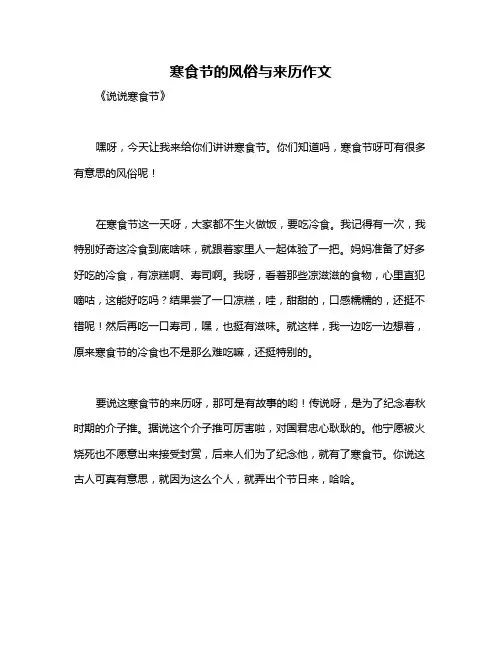 寒食节的风俗与来历作文

《说说寒食节》

嘿呀，今天让我来给你们讲讲寒食节。你们知道吗，寒食节呀可有很多有意思的风俗呢！

在寒食节这一天呀，大家都不生火做饭，要吃冷食。我记得有一次，我特别好奇这冷食到底啥味，就跟着家里人一起体验了一把。妈妈准备了好多好吃的冷食，有凉糕啊、寿司啊。我呀，看着那些凉滋滋的食物，心里直犯嘀咕，这能好吃吗？结果尝了一口凉糕，哇，甜甜的，口感糯糯的，还挺不错呢！然后再吃一口寿司，嘿，也挺有滋味。就这样，我一边吃一边想着，原来寒食节的冷食也不是那么难吃嘛，还挺特别的。

要说这寒食节的来历呀，那可是有故事的哟！传说呀，是为了纪念春秋时期的介子推。据说这个介子推可厉害啦，对国君忠心耿耿的。他宁愿被火烧死也不愿意出来接受封赏，后来人们为了纪念他，就有了寒食节。你说这古人可真有意思，就因为这么个人，就弄出个节日来，哈哈。